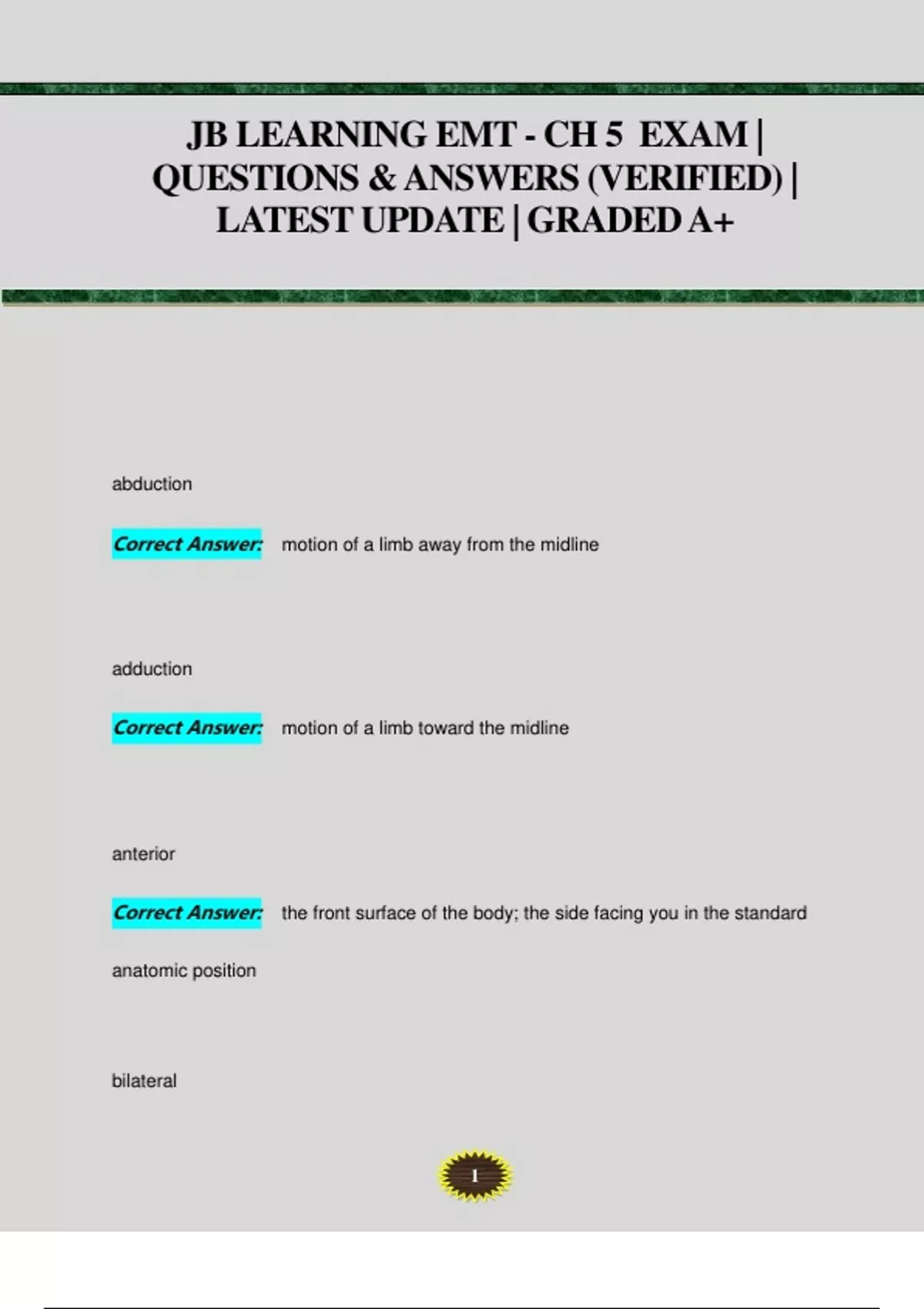 JB LEARNING EMT - CH 5 EXAM | QUESTIONS & ANSWERS (VERIFIED) | LATEST UPDATE | GRADED A+

abduction

Correct Answer: motion of a limb away from the midline

adduction

Correct Answer: motion of a limb toward the midline

anterior

Correct Answer: the front surface of the body; the side facing you in the standard anatomic position

bilateral

1